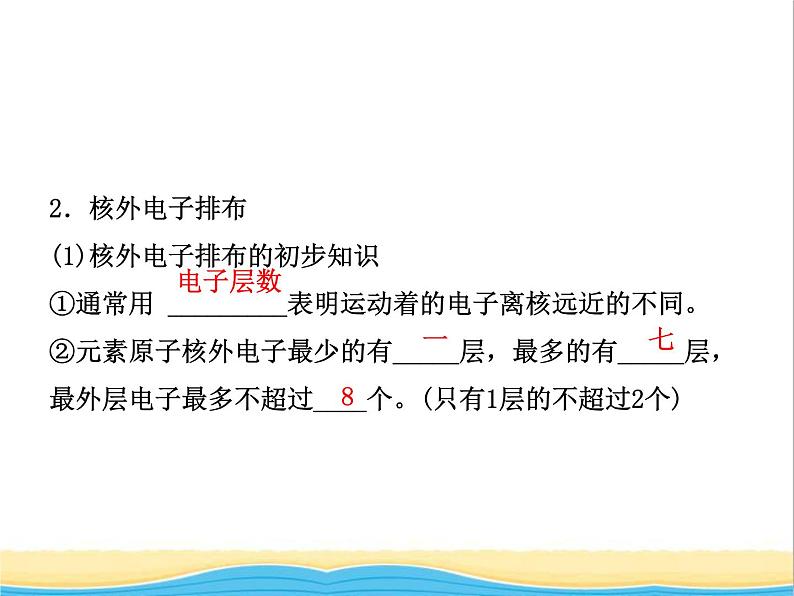 2．核外电子排布

(1)核外电子排布的初步知识

①通常用 电子层数 表明运动着的电子离核远近的不同。

②元素原子核外电子最少的有 一 层，最多的有 七 层，最外层电子最多不超过 8 个。(只有1层的不超过2个)